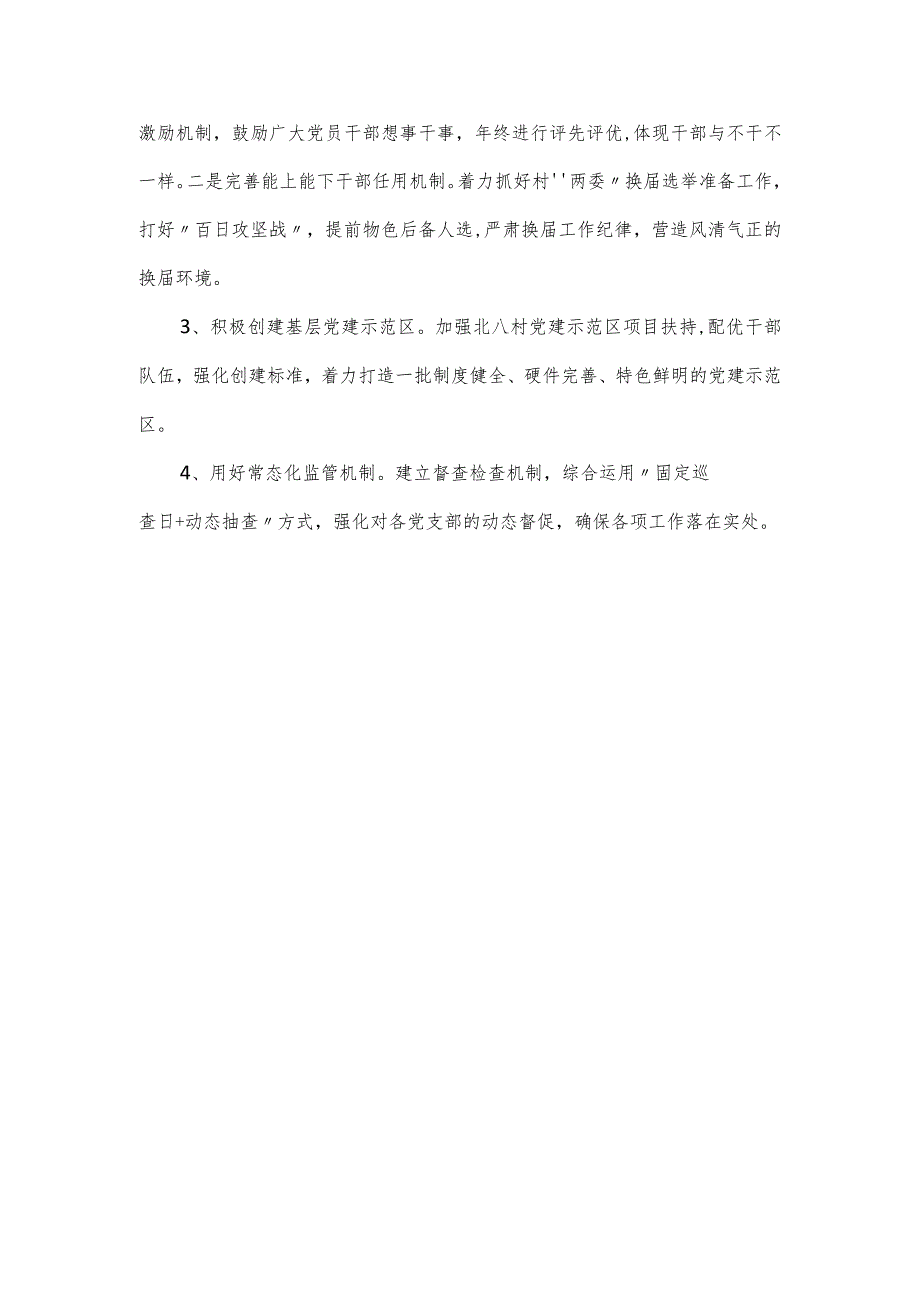 激励机制，鼓励广大党员干部想事干事，年终进行评先评优,体现干部与不干不一样。二是完善能上能下干部任用机制。着力抓好村''两委〃换届选举准备工作，打好〃百日攻坚战〃，提前物色后备人选,严肃换届工作纪律，营造风清气正的换届环境。

3、积极创建基层党建示范区。加强北八村党建示范区项目扶持,配优干部队伍，强化创建标准，着力打造一批制度健全、硬件完善、特色鲜明的党建示范区。

4、用好常态化监管机制。建立督查检查机制，综合运用〃固定巡查日+动态抽查〃方式，强化对各党支部的动态督促，确保各项工作落在实处。